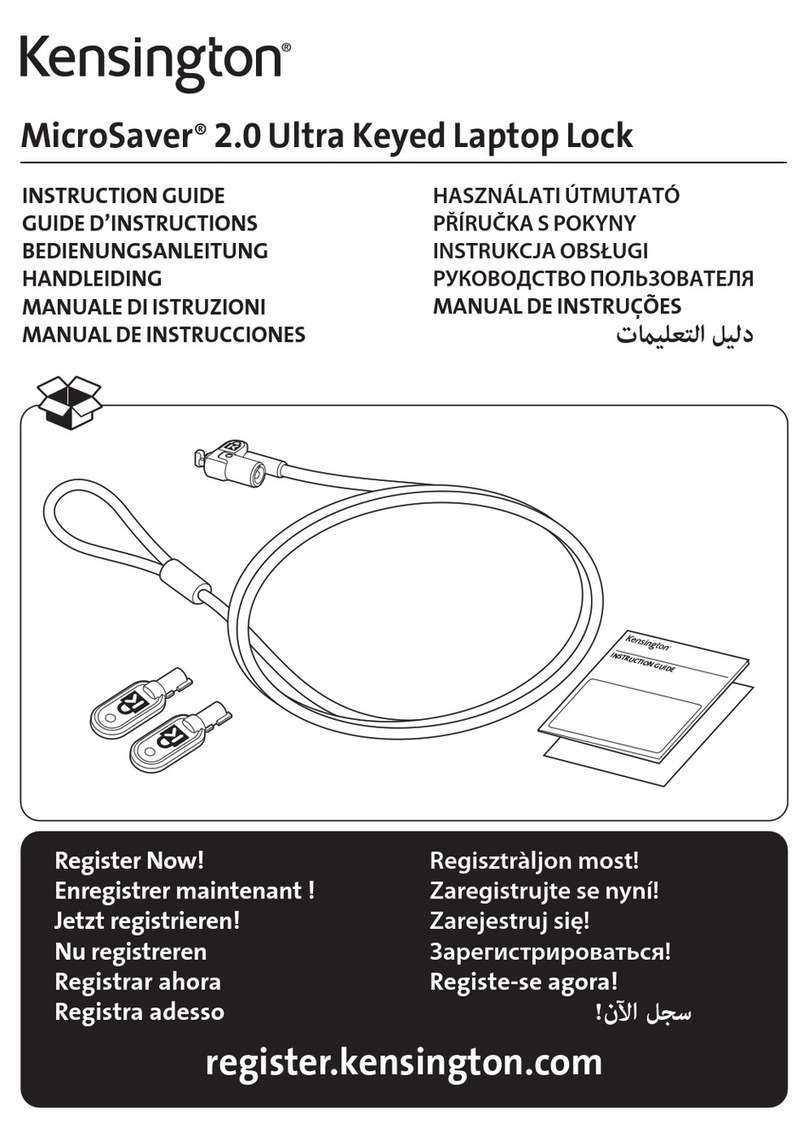 Kensington®

MicroSaver® 2.0 Ultra Keyed Laptop Lock

INSTRUCTION GUIDE
GUIDE D'INSTRUCTIONS
BEDIENUNGSANLEITUNG
HANDLEIDING
MANUALE DI ISTRUZIONI
MANUAL DE INSTRUCCIONES

HASZNÁLATI ÚTMUTATÓ
PŘÍRUČKA S POKYNY
INSTRUKCJA OBSŁUGI
РУКОВОДСТВО ПОЛЬЗОВАТЕЛЯ
MANUAL DE INSTRUÇÕES
دليل التعليمات

Kensington
INSTRUCTION GUIDE

Register Now!
Enregistrer maintenant !
Jetzt registrieren!
Nu registreren
Registrar ahora
Registra adesso

Regisztràljon most!
Zaregistrujte se nyní!
Zarejestruj się!
Зарегистрироваться!
Registe-se agora!
سجل الآن!

register.kensington.com